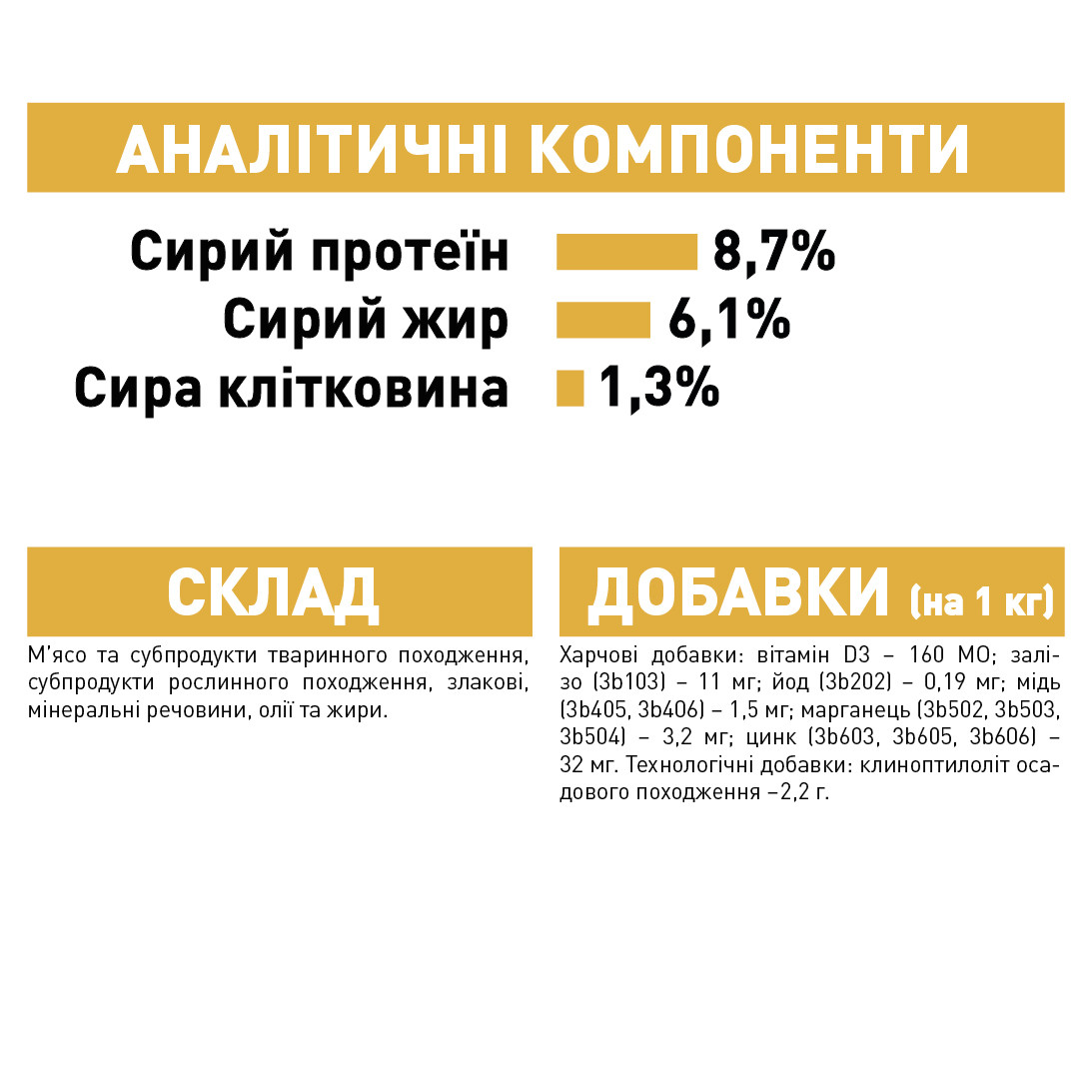 АНАЛІТИЧНІ КОМПОНЕНТИ

Сирий протеїн 8,7%
Сирий жир 6,1%
Сира клітковина 1,3%

СКЛАД

М'ясо та субпродукти тваринного походження, субпродукти рослинного походження, злакові, мінеральні речовини, олії та жири.

ДОБАВКИ (на 1 кг)

Харчові добавки: вітамін D3 – 160 МО; залізо (3b103) – 11 мг; йод (3b202) – 0,19 мг; мідь (3b405, 3b406) – 1,5 мг; марганець (3b502, 3b503, 3b504) – 3,2 мг; цинк (3b603, 3b605, 3b606) – 32 мг. Технологічні добавки: клиноптилоліт осадового походження –2,2 г.